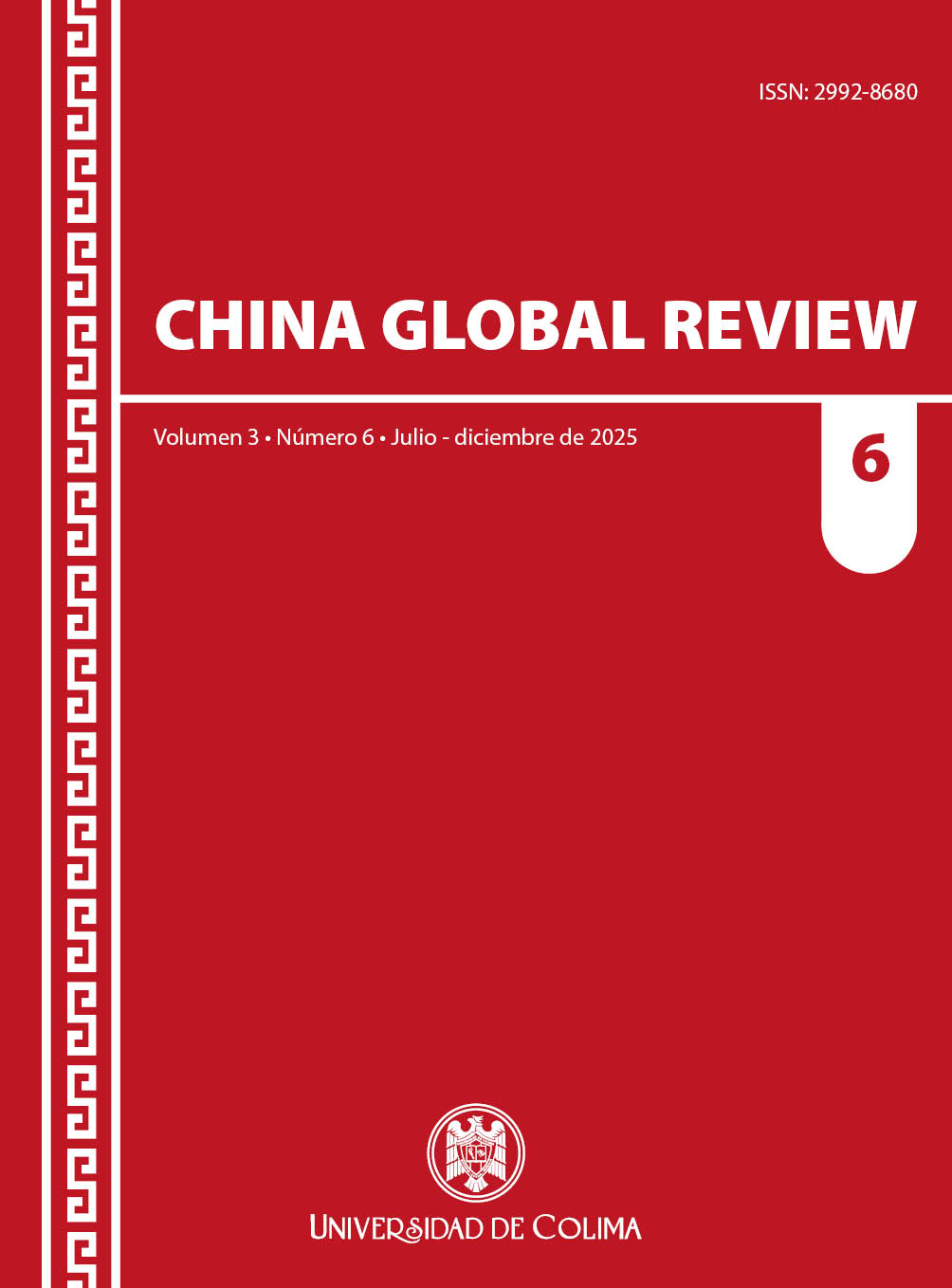 ISSN: 2992-8680

CHINA GLOBAL REVIEW

Volumen 3 • Número 6 • Julio - diciembre de 2025

6

UNIVERSIDAD DE COLIMA